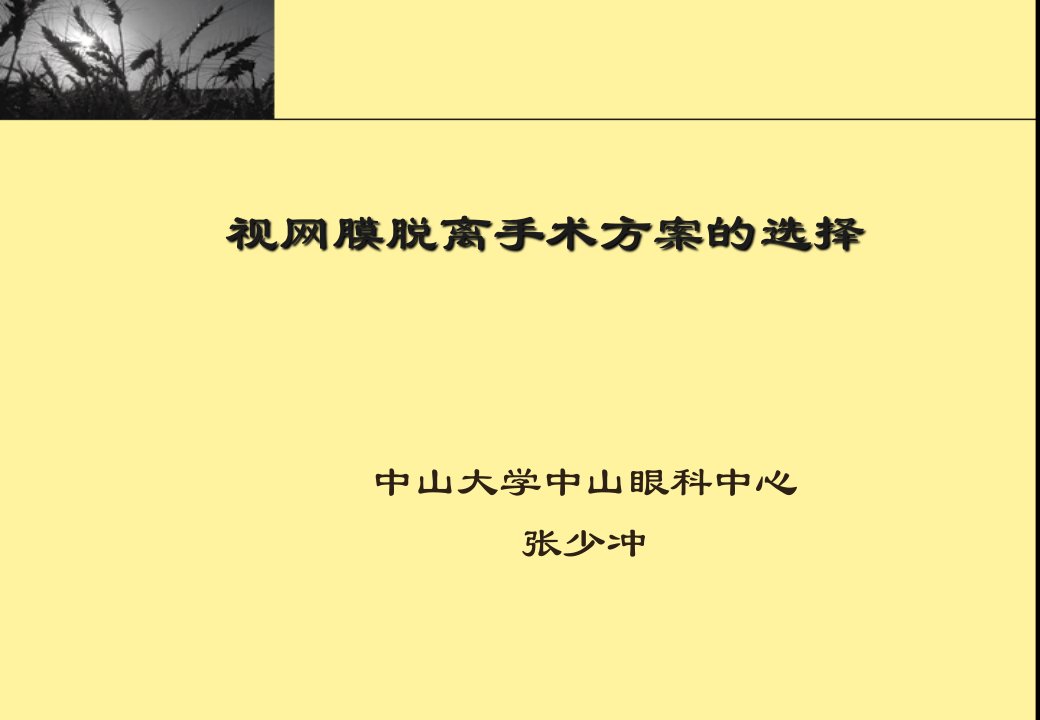 视网膜脱离手术方案的选择

中山大学中山眼科中心
张少冲